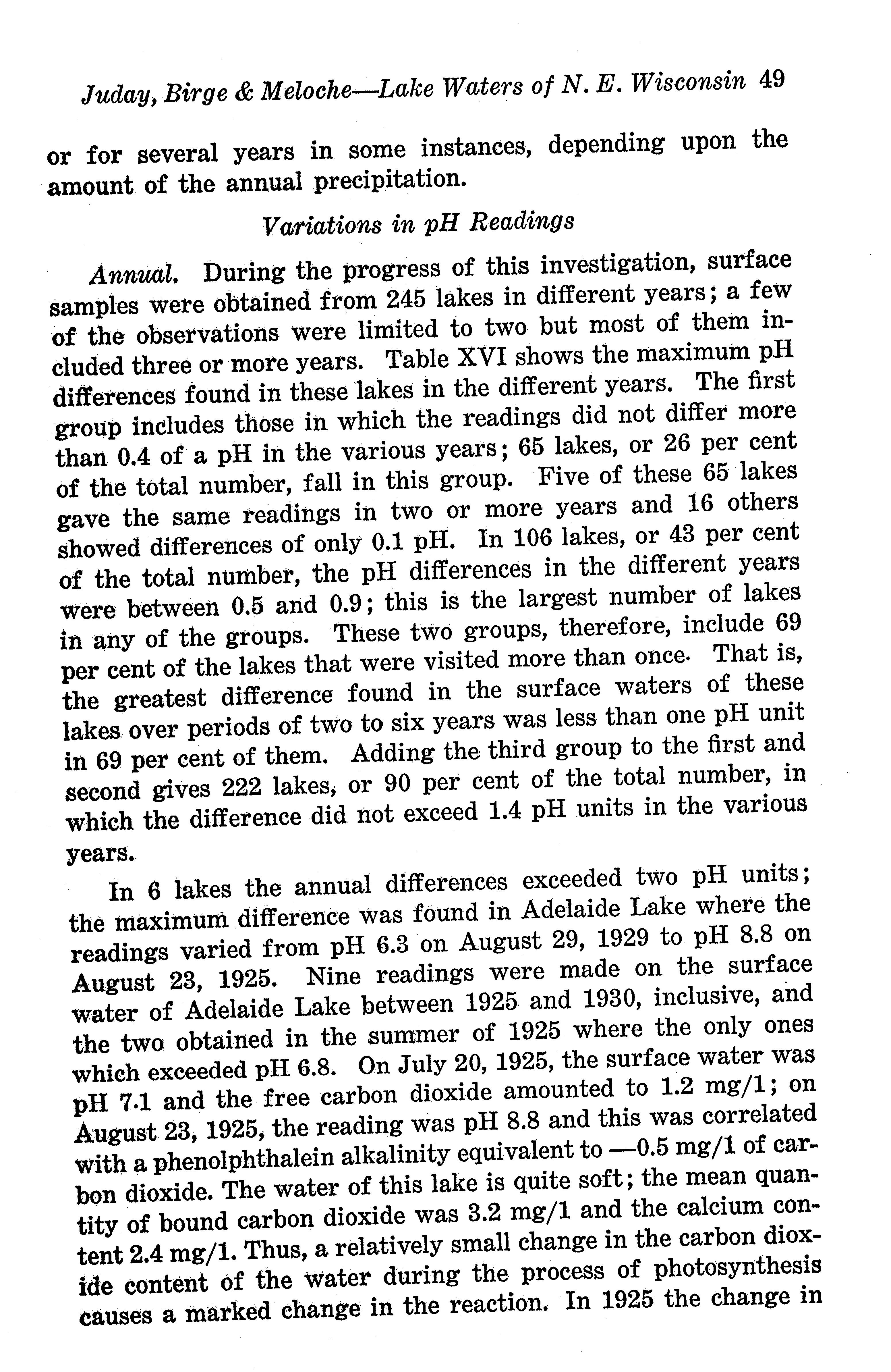 Juday, Birge & Meloche—Lake Waters of N. E. Wisconsin 49

or for several years in some instances, depending upon the amount of the annual precipitation.

Variations in pH Readings

Annual. During the progress of this investigation, surface samples were obtained from 245 lakes in different years; a few of the observations were limited to two but most of them included three or more years. Table XVI shows the maximum pH differences found in these lakes in the different years. The first group includes those in which the readings did not differ more than 0.4 of a pH in the various years; 65 lakes, or 26 per cent of the total number, fall in this group. Five of these 65 lakes gave the same readings in two or more years and 16 others showed differences of only 0.1 pH. In 106 lakes, or 43 per cent of the total number, the pH differences in the different years were between 0.5 and 0.9; this is the largest number of lakes in any of the groups. These two groups, therefore, include 69 per cent of the lakes that were visited more than once. That is, the greatest difference found in the surface waters of these lakes over periods of two to six years was less than one pH unit in 69 per cent of them. Adding the third group to the first and second gives 222 lakes, or 90 per cent of the total number, in which the difference did not exceed 1.4 pH units in the various years.

In 6 lakes the annual differences exceeded two pH units; the maximum difference was found in Adelaide Lake where the readings varied from pH 6.3 on August 29, 1929 to pH 8.8 on August 23, 1925. Nine readings were made on the surface water of Adelaide Lake between 1925 and 1930, inclusive, and the two obtained in the summer of 1925 where the only ones which exceeded pH 6.8. On July 20, 1925, the surface water was pH 7.1 and the free carbon dioxide amounted to 1.2 mg/1; on August 23, 1925, the reading was pH 8.8 and this was correlated with a phenolphthalein alkalinity equivalent to —0.5 mg/1 of carbon dioxide. The water of this lake is quite soft; the mean quantity of bound carbon dioxide was 3.2 mg/1 and the calcium content 2.4 mg/1. Thus, a relatively small change in the carbon dioxide content of the water during the process of photosynthesis causes a marked change in the reaction. In 1925 the change in